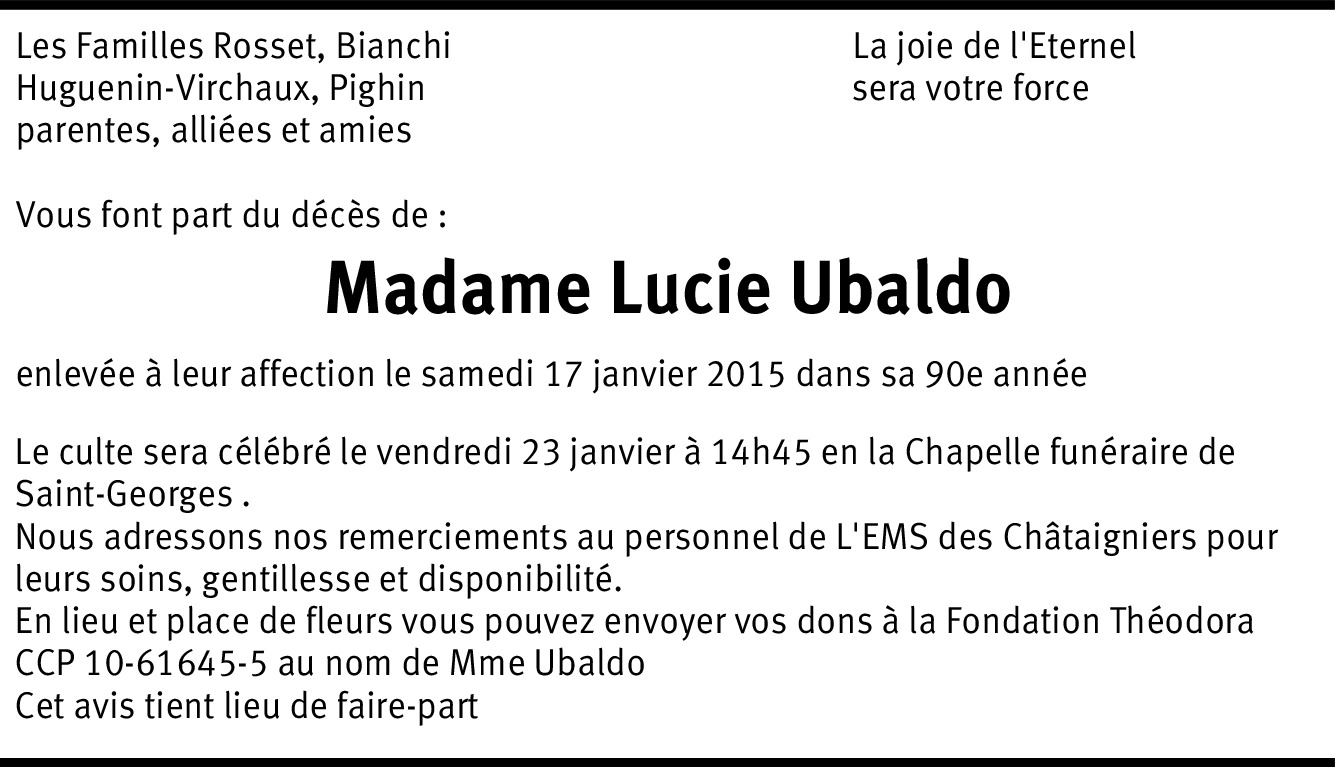 Les Familles Rosset, Bianchi
Huguenin-Virchaux, Pighin
parentes, alliées et amies

La joie de l'Eternel
sera votre force

Vous font part du décès de :

Madame Lucie Ubaldo

enlevée à leur affection le samedi 17 janvier 2015 dans sa 90e année

Le culte sera célébré le vendredi 23 janvier à 14h45 en la Chapelle funéraire de Saint-Georges .
Nous adressons nos remerciements au personnel de L'EMS des Châtaigniers pour leurs soins, gentillesse et disponibilité.
En lieu et place de fleurs vous pouvez envoyer vos dons à la Fondation Théodora CCP 10-61645-5 au nom de Mme Ubaldo
Cet avis tient lieu de faire-part